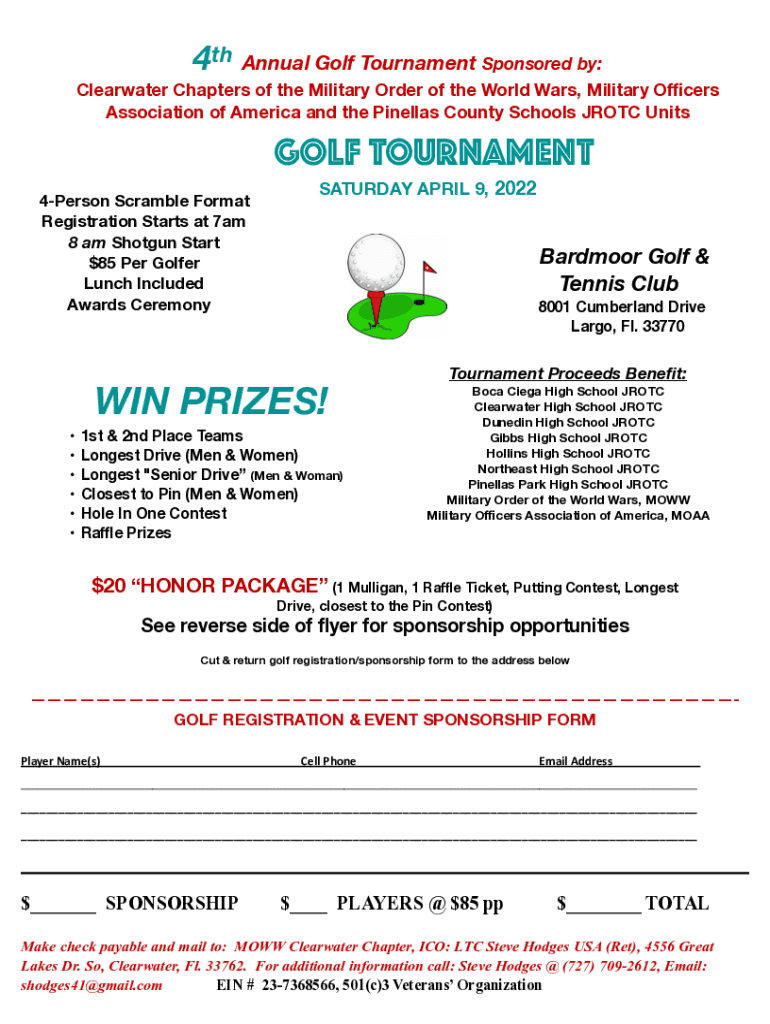 4th Annual Golf Tournament Sponsored by:
Clearwater Chapters of the Military Order of the World Wars, Military Officers Association of America and the Pinellas County Schools JROTC Units

GOLF TOURNAMENT

SATURDAY APRIL 9, 2022

4-Person Scramble Format
Registration Starts at 7am
8 am Shotgun Start
$85 Per Golfer
Lunch Included
Awards Ceremony

Bardmoor Golf & Tennis Club
8001 Cumberland Drive
Largo, Fl. 33770

WIN PRIZES!

• 1st & 2nd Place Teams
• Longest Drive (Men & Women)
• Longest "Senior Drive" (Men & Woman)
• Closest to Pin (Men & Women)
• Hole In One Contest
• Raffle Prizes

Tournament Proceeds Benefit:
Boca Ciega High School JROTC
Clearwater High School JROTC
Dunedin High School JROTC
Gibbs High School JROTC
Hollins High School JROTC
Northeast High School JROTC
Pinellas Park High School JROTC
Military Order of the World Wars, MOWW
Military Officers Association of America, MOAA

$20 "HONOR PACKAGE" (1 Mulligan, 1 Raffle Ticket, Putting Contest, Longest Drive, closest to the Pin Contest)

See reverse side of flyer for sponsorship opportunities

Cut & return golf registration/sponsorship form to the address below

GOLF REGISTRATION & EVENT SPONSORSHIP FORM

Player Name(s) Cell Phone Email Address

$_______ SPONSORSHIP $____ PLAYERS @ $85 pp $________ TOTAL

Make check payable and mail to: MOWW Clearwater Chapter, ICO: LTC Steve Hodges USA (Ret), 4556 Great Lakes Dr. So, Clearwater, Fl. 33762. For additional information call: Steve Hodges @ (727) 709-2612, Email: shodges41@gmail.com EIN # 23-7368566, 501(c)3 Veterans' Organization